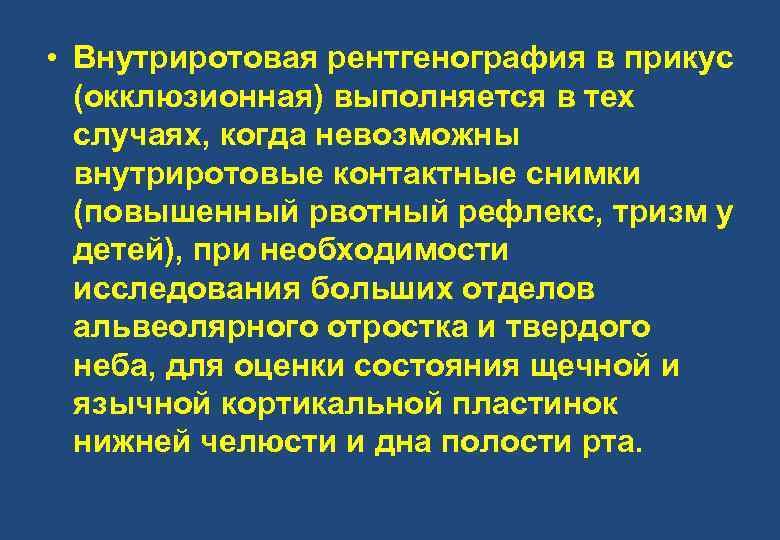 • Внутриротовая рентгенография в прикус (окклюзионная) выполняется в тех случаях, когда невозможны внутриротовые контактные снимки (повышенный рвотный рефлекс, тризм у детей), при необходимости исследования больших отделов альвеолярного отростка и твердого неба, для оценки состояния щечной и язычной кортикальной пластинок нижней челюсти и дна полости рта.